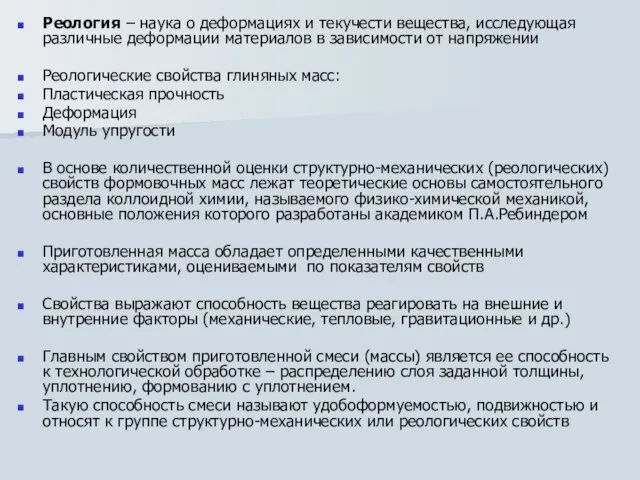 Реология – наука о деформациях и текучести вещества, исследующая различные деформации материалов в зависимости от напряжении

Реологические свойства глиняных масс:
Пластическая прочность
Деформация
Модуль упругости

В основе количественной оценки структурно-механических (реологических) свойств формовочных масс лежат теоретические основы самостоятельного раздела коллоидной химии, называемого физико-химической механикой, основные положения которого разработаны академиком П.А.Ребиндером

Приготовленная масса обладает определенными качественными характеристиками, оцениваемыми по показателям свойств

Свойства выражают способность вещества реагировать на внешние и внутренние факторы (механические, тепловые, гравитационные и др.)

Главным свойством приготовленной смеси (массы) является ее способность к технологической обработке – распределению слоя заданной толщины, уплотнению, формованию с уплотнением.
Такую способность смеси называют удобоформуемостью, подвижностью и относят к группе структурно-механических или реологических свойств